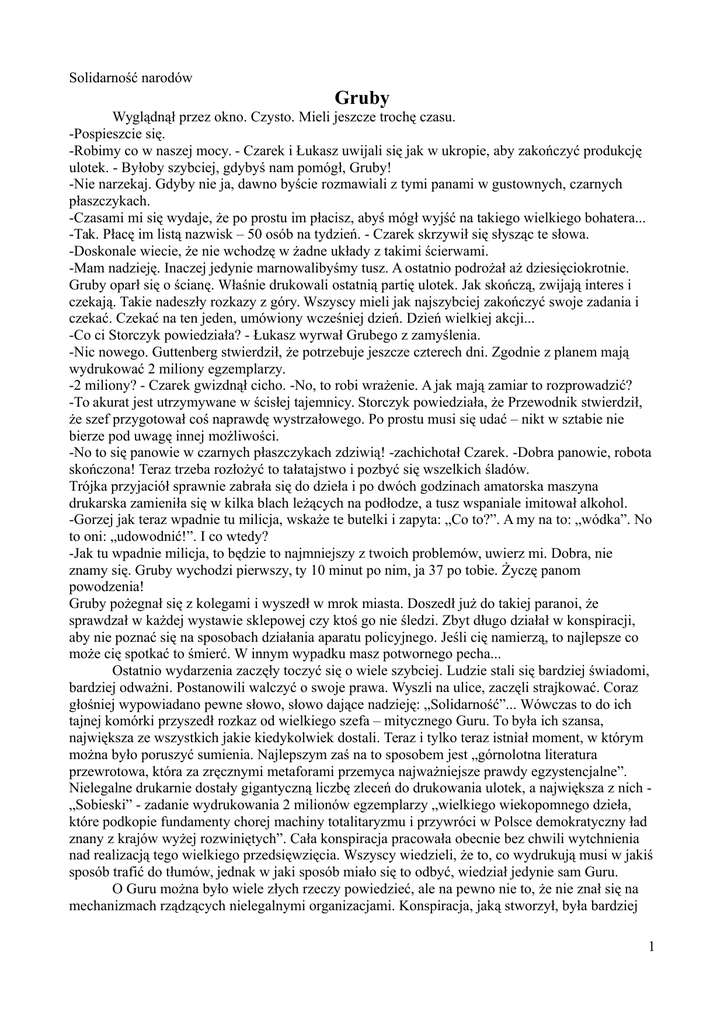 Solidarność narodów

Gruby

Wyglądnął przez okno. Czysto. Mieli jeszcze trochę czasu.
-Pospieszcie się.
-Robimy co w naszej mocy. - Czarek i Łukasz uwijali się jak w ukropie, aby zakończyć produkcję ulotek. - Byłoby szybciej, gdybyś nam pomógł, Gruby!
-Nie narzekaj. Gdyby nie ja, dawno byście rozmawiali z tymi panami w gustownych, czarnych płaszczykach.
-Czasami mi się wydaje, że po prostu im płacisz, abyś mógł wyjść na takiego wielkiego bohatera...
-Tak. Płacę im listą nazwisk – 50 osób na tydzień. - Czarek skrzywił się słysząc te słowa.
-Doskonale wiecie, że nie wchodzę w żadne układy z takimi ścierwami.
-Mam nadzieję. Inaczej jedynie marnowalibyśmy tusz. A ostatnio podrożał aż dziesięciokrotnie.
Gruby oparł się o ścianę. Właśnie drukowali ostatnią partię ulotek. Jak skończą, zwijają interes i czekają. Takie nadeszły rozkazy z góry. Wszyscy mieli jak najszybciej zakończyć swoje zadania i czekać. Czekać na ten jeden, umówiony wcześniej dzień. Dzień wielkiej akcji...
-Co ci Storczyk powiedziała? - Łukasz wyrwał Grubego z zamyślenia.
-Nic nowego. Guttenberg stwierdził, że potrzebuje jeszcze czterech dni. Zgodnie z planem mają wydrukować 2 miliony egzemplarzy.
-2 miliony? - Czarek gwizdnął cicho. -No, to robi wrażenie. A jak mają zamiar to rozprowadzić?
-To akurat jest utrzymywane w ścisłej tajemnicy. Storczyk powiedziała, że Przewodnik stwierdził, że szef przygotował coś naprawdę wystrzałowego. Po prostu musi się udać – nikt w sztabie nie bierze pod uwagę innej możliwości.
-No to się panowie w czarnych płaszczykach zdziwią! -zachichotał Czarek. -Dobra panowie, robota skończona! Teraz trzeba rozłożyć to tałatajstwo i pozbyć się wszelkich śladów.
Trójka przyjaciół sprawnie zabrała się do dzieła i po dwóch godzinach amatorska maszyna drukarska zamieniła się w kilka blach leżących na podłodze, a tusz wspaniale imitował alkohol.
-Gorzej jak teraz wpadnie tu milicja, wskaże te butelki i zapyta: „Co to?”. A my na to: „wódka”. No to oni: „udowodnić!”. I co wtedy?
-Jak tu wpadnie milicja, to będzie to najmniejszy z twoich problemów, uwierz mi. Dobra, nie znamy się. Gruby wychodzi pierwszy, ty 10 minut po nim, ja 37 po tobie. Życzę panom powodzenia!
Gruby pożegnał się z kolegami i wyszedł w mrok miasta. Doszedł już do takiej paranoi, że sprawdzał w każdej wystawie sklepowej czy ktoś go nie śledzi. Zbyt długo działał w konspiracji, aby nie poznać się na sposobach działania aparatu policyjnego. Jeśli cię namierzą, to najlepsze co może cię spotkać to śmierć. W innym wypadku masz potwornego pecha...
Ostatnio wydarzenia zaczęły toczyć się o wiele szybciej. Ludzie stali się bardziej świadomi, bardziej odważni. Postanowili walczyć o swoje prawa. Wyszli na ulice, zaczęli strajkować. Coraz głośniej wypowiadano pewne słowo, słowo dające nadzieję: „Solidarność”... Wówczas to do ich tajnej komórki przyszedł rozkaz od wielkiego szefa – mitycznego Guru. To była ich szansa, największa ze wszystkich jakie kiedykolwiek dostali. Teraz i tylko teraz istniał moment, w którym można było poruszyć sumienia. Najlepszym zaś na to sposobem jest „górnolotna literatura przewrotowa, która za zręcznymi metaforami przemyca najważniejsze prawdy egzystencjalne”. Nielegalne drukarnie dostały gigantyczną liczbę zleceń do drukowania ulotek, a największa z nich - „Sobieski” - zadanie wydrukowania 2 milionów egzemplarzy „wielkiego wiekopomnego dzieła, które podkopie fundamenty chorej machiny totalitaryzmu i przywróci w Polsce demokratyczny ład znany z krajów wyżej rozwiniętych”. Cała konspiracja pracowała obecnie bez chwili wytchnienia nad realizacją tego wielkiego przedsięwzięcia. Wszyscy wiedzieli, że to, co wydrukują musi w jakiś sposób trafić do tłumów, jednak w jaki sposób miało się to odbyć, wiedział jedynie sam Guru.
O Guru można było wiele złych rzeczy powiedzieć, ale na pewno nie to, że nie znał się na mechanizmach rządzących nielegalnymi organizacjami. Konspiracja, jaką stworzył, była bardziej

1